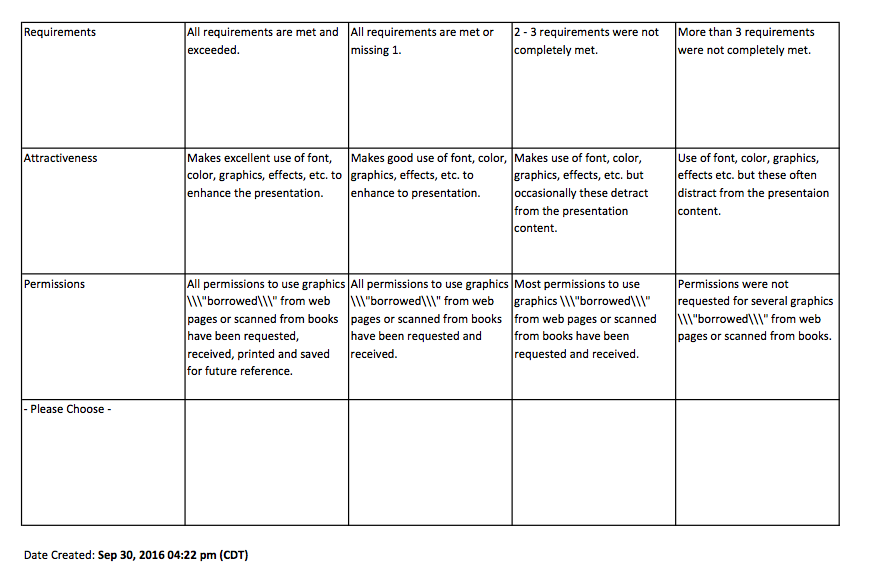 | Requirements | All requirements are met and exceeded. | All requirements are met or missing 1. | 2 - 3 requirements were not completely met. | More than 3 requirements were not completely met. |
|---|---|---|---|---|
| Attractiveness | Makes excellent use of font, color, graphics, effects, etc. to enhance the presentation. | Makes good use of font, color, graphics, effects, etc. to enhance to presentation. | Makes use of font, color, graphics, effects, etc. but occasionally these detract from the presentation content. | Use of font, color, graphics, effects etc. but these often distract from the presentaion content. |
| Permissions | All permissions to use graphics \\\"borrowed\\\" from web pages or scanned from books have been requested, received, printed and saved for future reference. | All permissions to use graphics \\\"borrowed\\\" from web pages or scanned from books have been requested and received. | Most permissions to use graphics \\\"borrowed\\\" from web pages or scanned from books have been requested and received. | Permissions were not requested for several graphics \\\"borrowed\\\" from web pages or scanned from books. |
| - Please Choose - | | | | |

Date Created: Sep 30, 2016 04:22 pm (CDT)